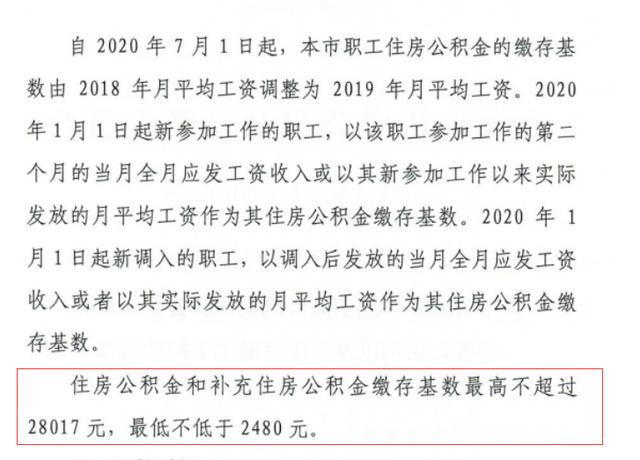 自 2020 年 7 月 1 日起，本市职工住房公积金的缴存基数由 2018 年月平均工资调整为 2019 年月平均工资。2020 年 1 月 1 日起新参加工作的职工，以该职工参加工作的第二个月的当月全月应发工资收入或以其新参加工作以来实际发放的月平均工资作为其住房公积金缴存基数。2020 年 1 月 1 日起新调入的职工，以调入后发放的当月全月应发工资收入或者以其实际发放的月平均工资作为其住房公积金缴存基数。

住房公积金和补充住房公积金缴存基数最高不超过 28017 元，最低不低于 2480 元。